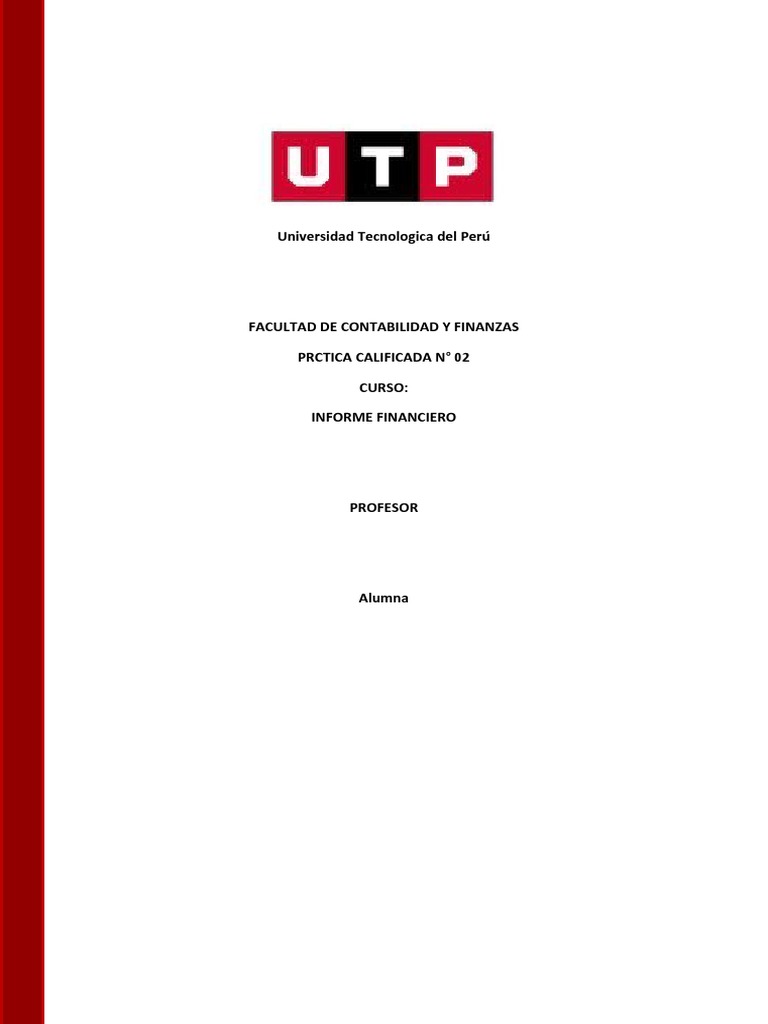 UTP

Universidad Tecnologica del Perú

FACULTAD DE CONTABILIDAD Y FINANZAS

PRCTICA CALIFICADA N° 02

CURSO:

INFORME FINANCIERO

PROFESOR

Alumna